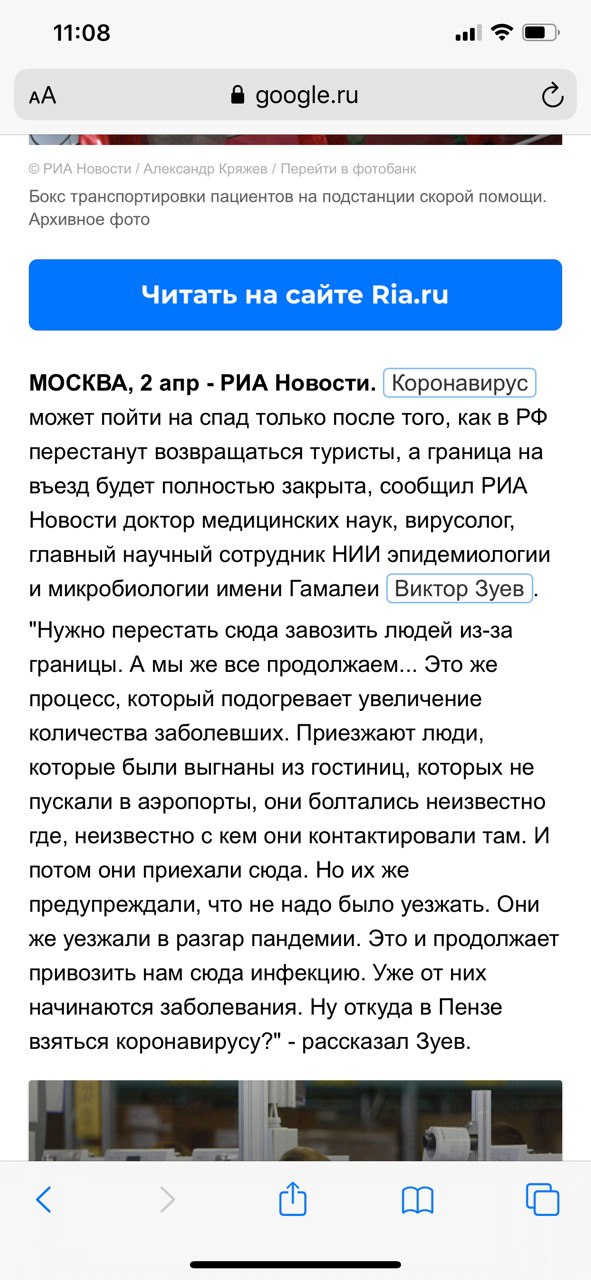 11:08

AA google.ru

© РИА Новости / Александр Кряжев / Перейти в фотобанк

Бокс транспортировки пациентов на подстанции скорой помощи. Архивное фото

Читать на сайте Ria.ru

МОСКВА, 2 апр - РИА Новости. Коронавирус может пойти на спад только после того, как в РФ перестанут возвращаться туристы, а граница на въезд будет полностью закрыта, сообщил РИА Новости доктор медицинских наук, вирусолог, главный научный сотрудник НИИ эпидемиологии и микробиологии имени Гамалеи Виктор Зуев.

"Нужно перестать сюда завозить людей из-за границы. А мы же все продолжаем... Это же процесс, который подогревает увеличение количества заболевших. Приезжают люди, которые были выгнаны из гостиниц, которых не пускали в аэропорты, они болтались неизвестно где, неизвестно с кем они контактировали там. И потом они приехали сюда. Но их же предупреждали, что не надо было уезжать. Они же уезжали в разгар пандемии. Это и продолжает привозить нам сюда инфекцию. Уже от них начинаются заболевания. Ну откуда в Пензе взяться коронавирусу?" - рассказал Зуев.